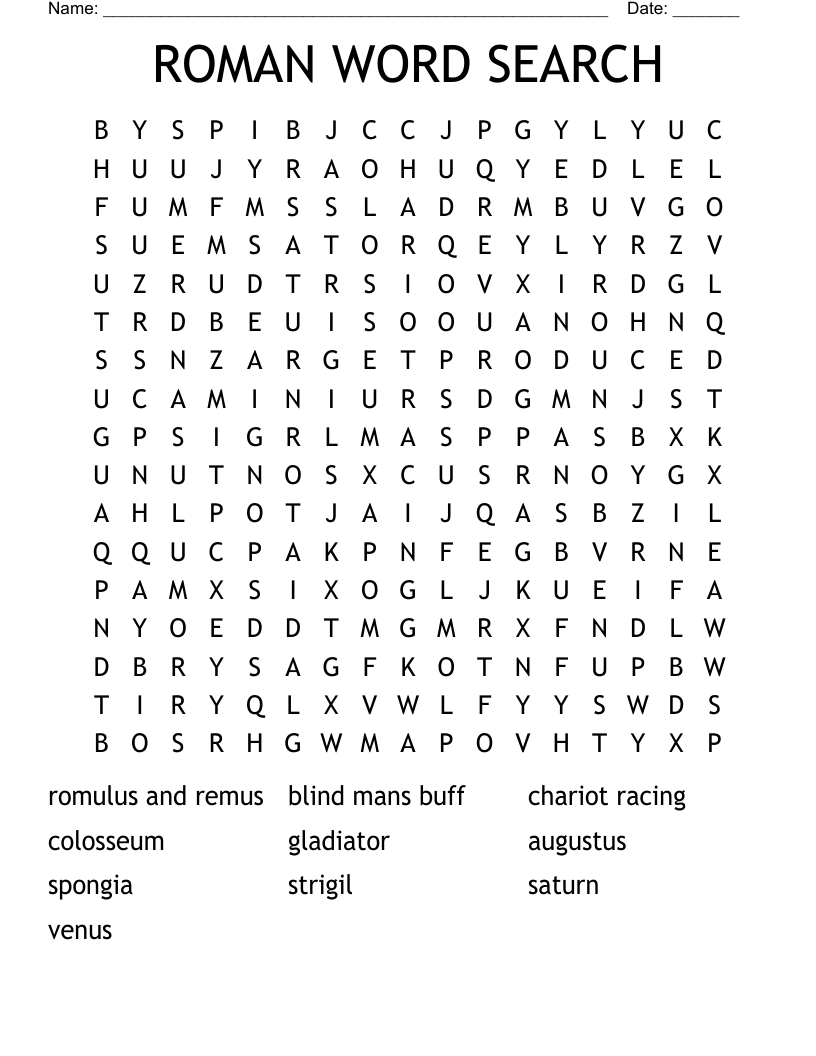 Name: ______________________________________________________ Date: _______

ROMAN WORD SEARCH

B Y S P I B J C C J P G Y L Y U C
H U U J Y R A O H U Q Y E D L E L
F U M F M S S L A D R M B U V G O
S U E M S A T O R Q E Y L Y R Z V
U Z R U D T R S I O V X I R D G L
T R D B E U I S O O U A N O H N Q
S S N Z A R G E T P R O D U C E D
U C A M I N I U R S D G M N J S T
G P S I G R L M A S P P A S B X K
U N U T N O S X C U S R N O Y G X
A H L P O T J A I J Q A S B Z I L
Q Q U C P A K P N F E G B V R N E
P A M X S I X O G L J K U E I F A
N Y O E D D T M G M R X F N D L W
D B R Y S A G F K O T N F U P B W
T I R Y Q L X V W L F Y Y S W D S
B O S R H G W M A P O V H T Y X P

romulus and remus
colosseum
spongia
venus

blind mans buff
gladiator
strigil

chariot racing
augustus
saturn